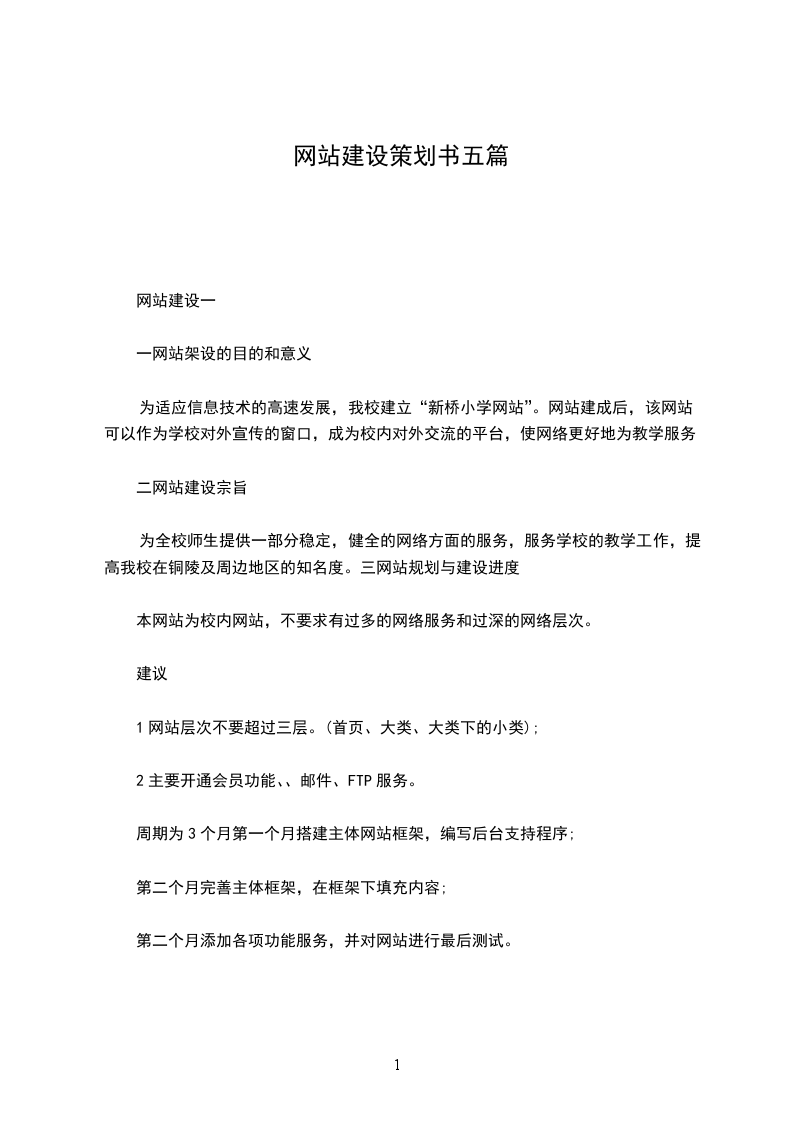 网站建设策划书五篇

网站建设一

一网站架设的目的和意义

为适应信息技术的高速发展，我校建立“新桥小学网站”。网站建成后，该网站可以作为学校对外宣传的窗口，成为校内对外交流的平台，使网络更好地为教学服务

二网站建设宗旨

为全校师生提供一部分稳定，健全的网络方面的服务，服务学校的教学工作，提高我校在铜陵及周边地区的知名度。三网站规划与建设进度

本网站为校内网站，不要求有过多的网络服务和过深的网络层次。

建议

1 网站层次不要超过三层。(首页、大类、大类下的小类);

2 主要开通会员功能、、邮件、FTP 服务。

周期为 3 个月第一个月搭建主体网站框架，编写后台支持程序;

第二个月完善主体框架，在框架下填充内容;

第二个月添加各项功能服务，并对网站进行最后测试。

1